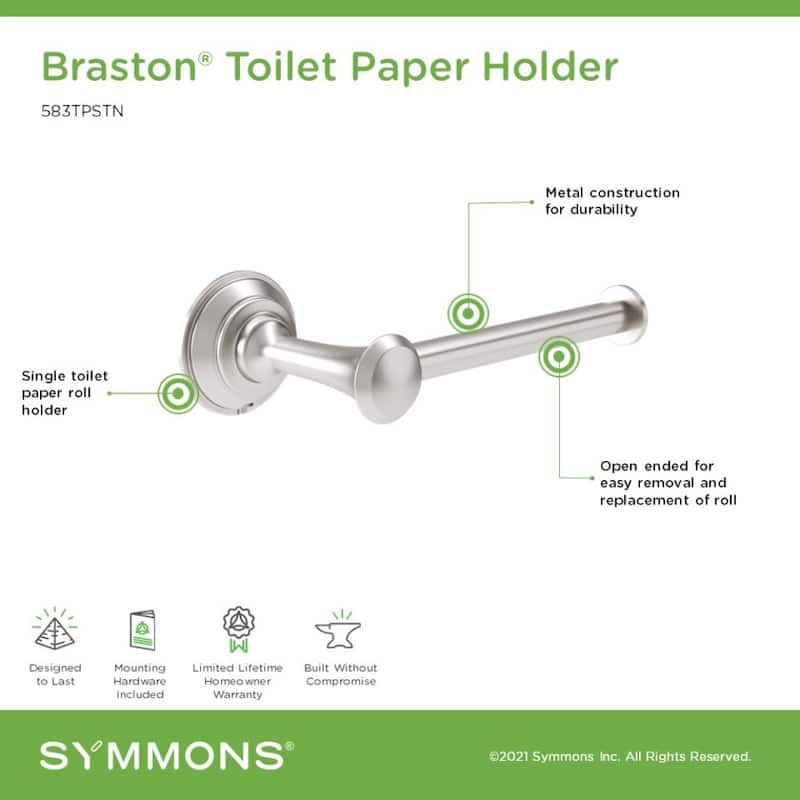 Braston® Toilet Paper Holder

583TPSTN

Metal construction for durability

Single toilet paper roll holder

Open ended for easy removal and replacement of roll

Designed to Last

Mounting Hardware Included

Limited Lifetime Homeowner Warranty

Built Without Compromise

SYMMONS®

©2021 Symmons Inc. All Rights Reserved.